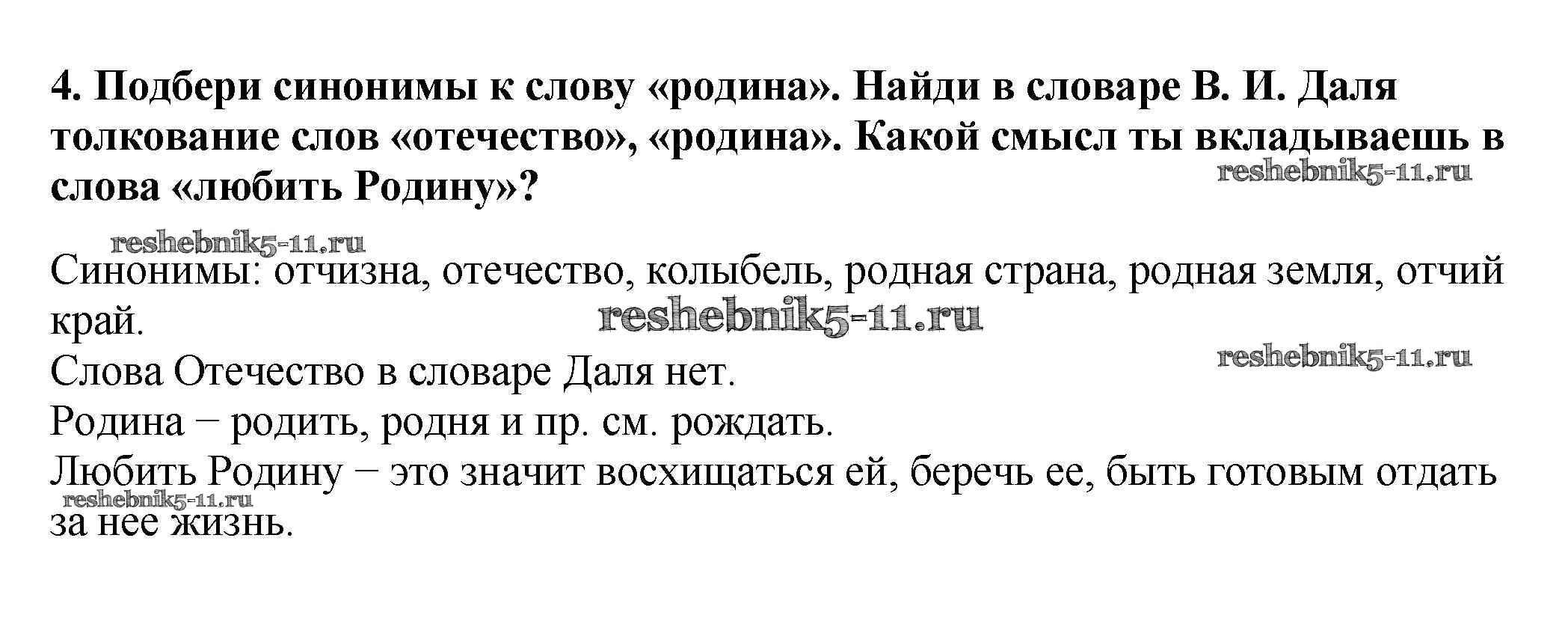 4. Подбери синонимы к слову «родина». Найди в словаре В. И. Даля толкование слов «отечество», «родина». Какой смысл ты вкладываешь в слова «любить Родину»?

Синонимы: отчизна, отечество, колыбель, родная страна, родная земля, отчий край.

Слова Отечество в словаре Даля нет.

Родина – родить, родня и пр. см. рождать.

Любить Родину – это значит восхищаться ей, беречь ее, быть готовым отдать за нее жизнь.

reshebnik5-11.ru